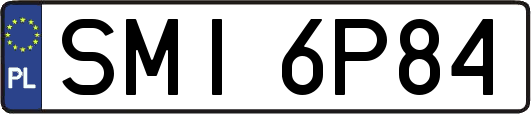 PL
SMI 6P84